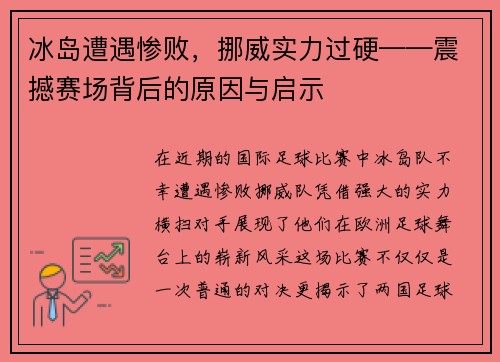 冰岛遭遇惨败，挪威实力过硬——震撼赛场背后的原因与启示

在近期的国际足球比赛中冰岛队不幸遭遇惨败挪威队凭借强大的实力横扫对手展现了他们在欧洲足球舞台上的崭新风采这场比赛不仅仅是一次普通的对决更揭示了两国足球